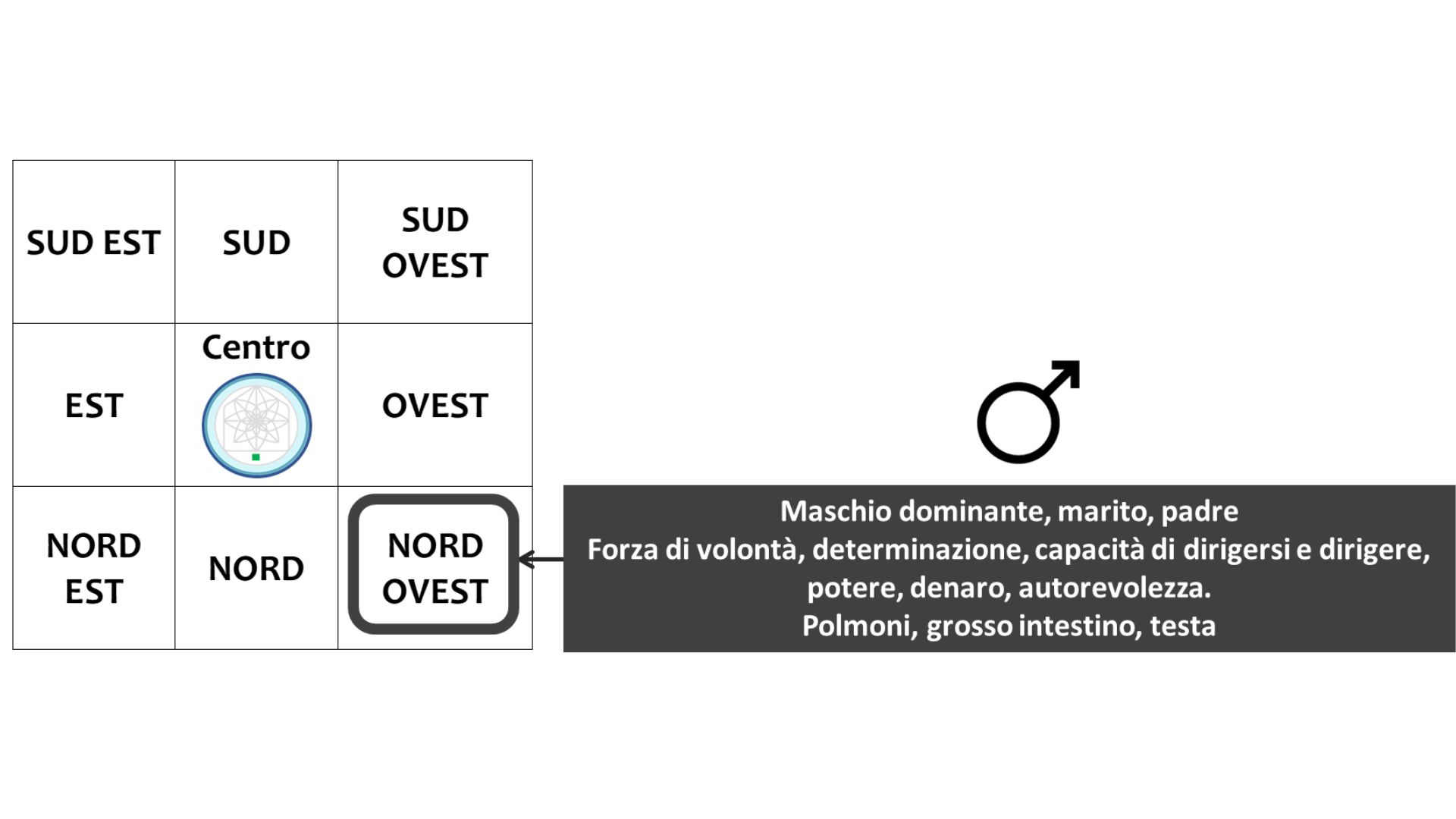 | SUD EST | SUD | SUD OVEST |
|---|---|---|
| EST | Centro | OVEST |
| NORD EST | NORD | NORD OVEST |

♂

Maschio dominante, marito, padre
Forza di volontà, determinazione, capacità di dirigersi e dirigere, potere, denaro, autorevolezza.
Polmoni, grosso intestino, testa